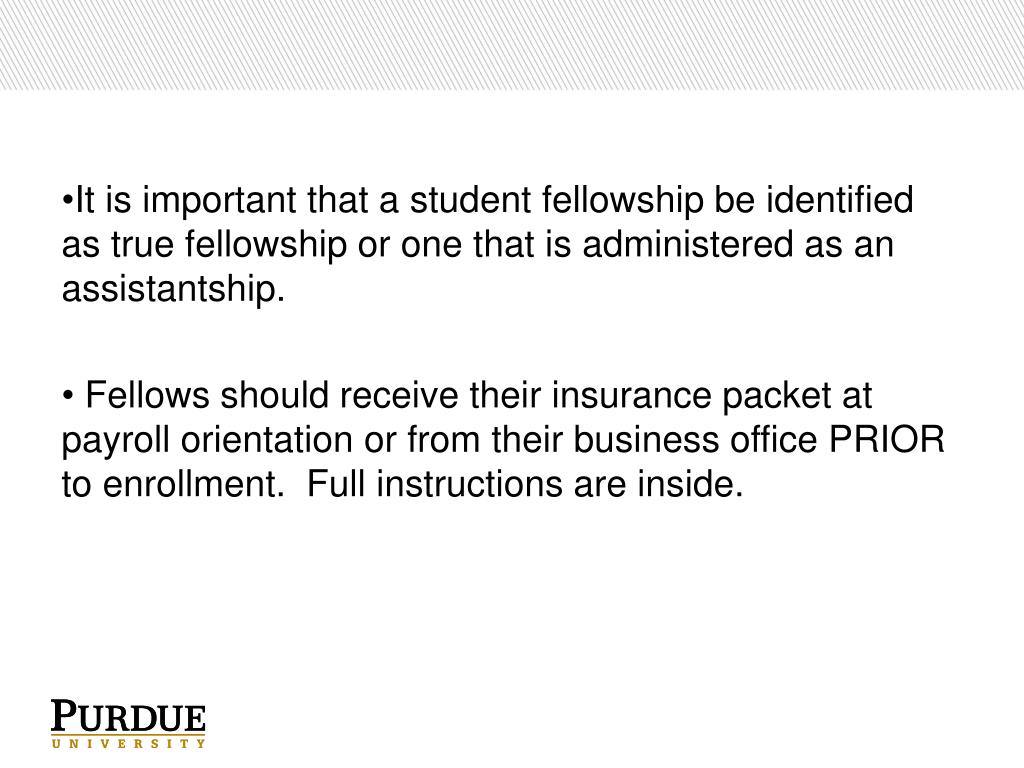 •It is important that a student fellowship be identified as true fellowship or one that is administered as an assistantship.

• Fellows should receive their insurance packet at payroll orientation or from their business office PRIOR to enrollment.  Full instructions are inside.

PURDUE
UNIVERSITY